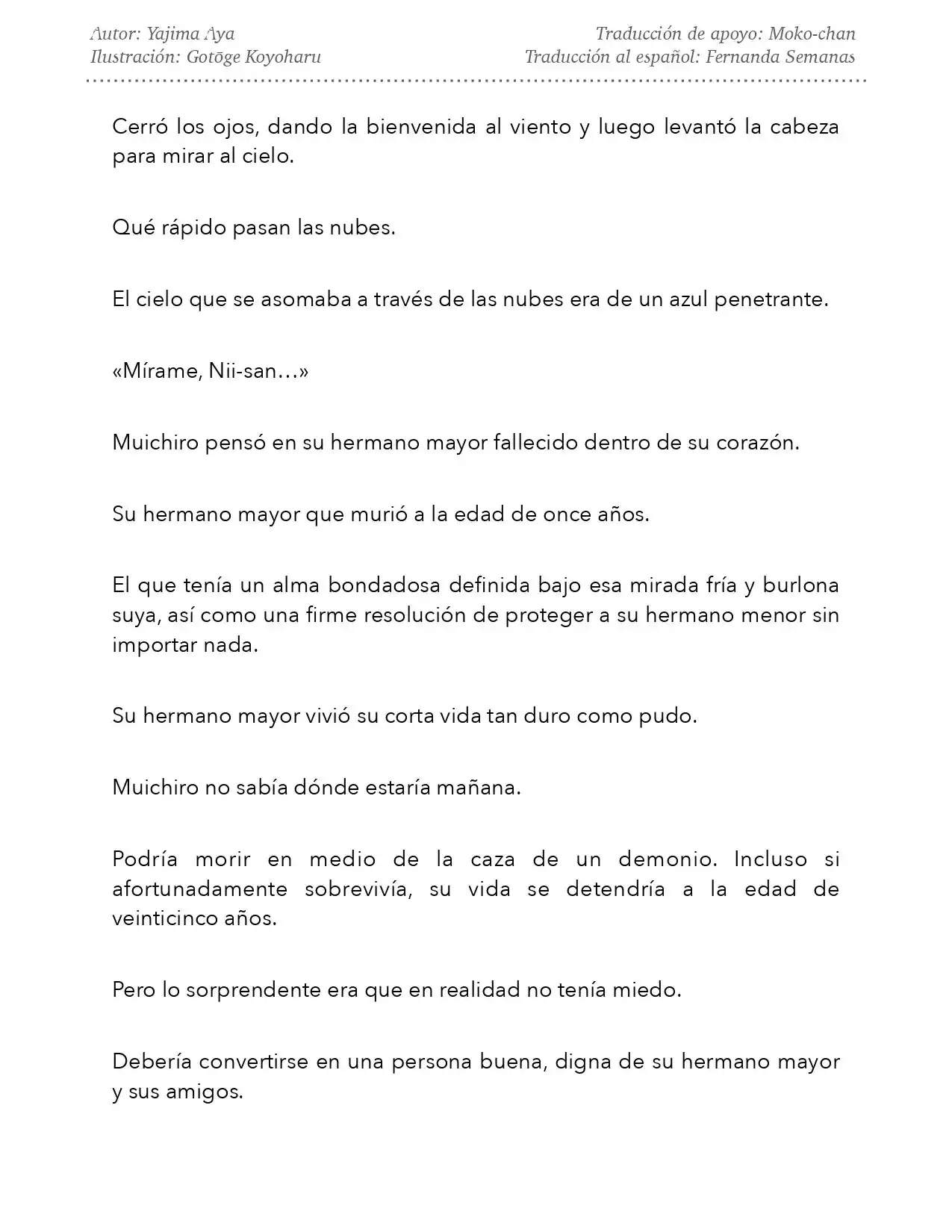 Autor: Yajima Aya
Ilustración: Gotōge Koyoharu

Traducción de apoyo: Moko-chan
Traducción al español: Fernanda Semanas

Cerró los ojos, dando la bienvenida al viento y luego levantó la cabeza para mirar al cielo.

Qué rápido pasan las nubes.

El cielo que se asomaba a través de las nubes era de un azul penetrante.

«Mírame, Nii-san…»

Muichiro pensó en su hermano mayor fallecido dentro de su corazón.

Su hermano mayor que murió a la edad de once años.

El que tenía un alma bondadosa definida bajo esa mirada fría y burlona suya, así como una firme resolución de proteger a su hermano menor sin importar nada.

Su hermano mayor vivió su corta vida tan duro como pudo.

Muichiro no sabía dónde estaría mañana.

Podría morir en medio de la caza de un demonio. Incluso si afortunadamente sobrevivía, su vida se detendría a la edad de veinticinco años.

Pero lo sorprendente era que en realidad no tenía miedo.

Debería convertirse en una persona buena, digna de su hermano mayor y sus amigos.